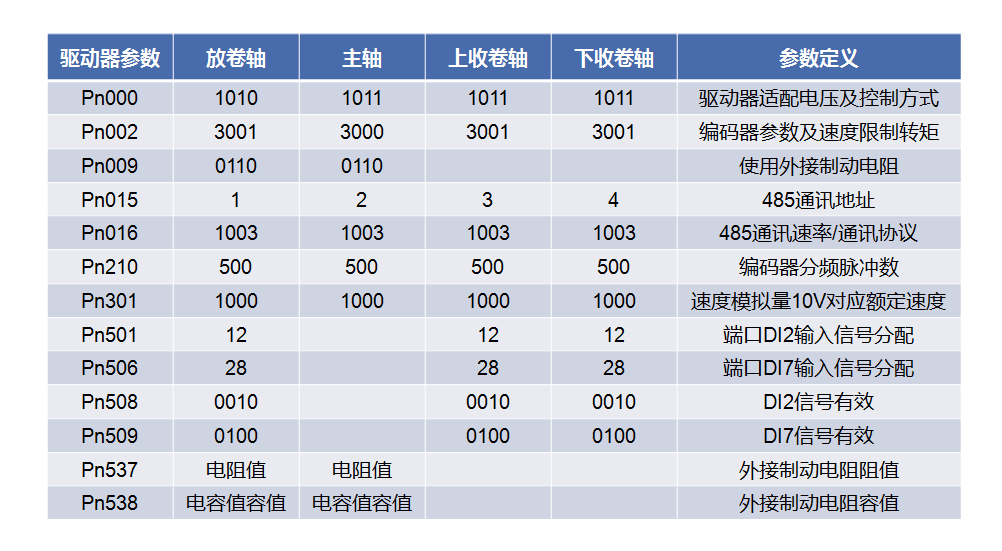 | 驱动器参数 | 放卷轴 | 主轴 | 上收卷轴 | 下收卷轴 | 参数定义 |
|---|---|---|---|---|---|
| Pn000 | 1010 | 1011 | 1011 | 1011 | 驱动器适配电压及控制方式 |
| Pn002 | 3001 | 3000 | 3001 | 3001 | 编码器参数及速度限制转矩 |
| Pn009 | 0110 | 0110 | | | 使用外接制动电阻 |
| Pn015 | 1 | 2 | 3 | 4 | 485通讯地址 |
| Pn016 | 1003 | 1003 | 1003 | 1003 | 485通讯速率/通讯协议 |
| Pn210 | 500 | 500 | 500 | 500 | 编码器分频脉冲数 |
| Pn301 | 1000 | 1000 | 1000 | 1000 | 速度模拟量10V对应额定速度 |
| Pn501 | 12 | | 12 | 12 | 端口DI2输入信号分配 |
| Pn506 | 28 | | 28 | 28 | 端口DI7输入信号分配 |
| Pn508 | 0010 | | 0010 | 0010 | DI2信号有效 |
| Pn509 | 0100 | | 0100 | 0100 | DI7信号有效 |
| Pn537 | 电阻值 | 电阻值 | | | 外接制动电阻阻值 |
| Pn538 | 电容值容值 | 电容值容值 | | | 外接制动电阻容值 |